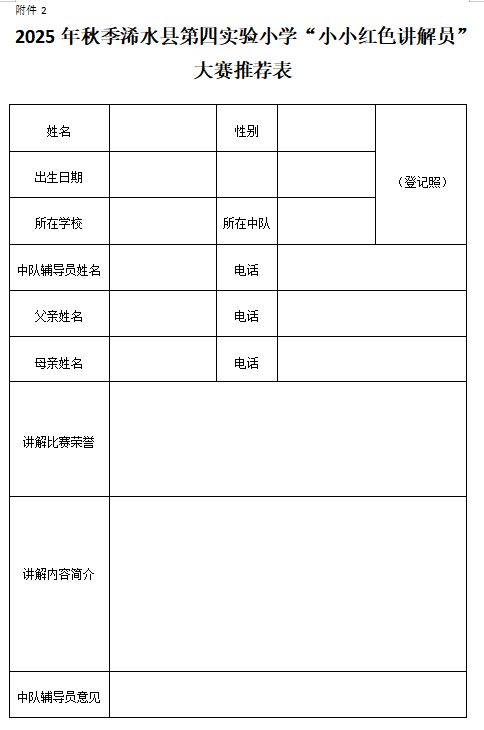 附件 2

2025 年秋季浠水县第四实验小学“小小红色讲解员”大赛推荐表

| 姓名 | | 性别 | | （登记照） |
|---|---|---|---|---|
| 出生日期 | | | | |
| 所在学校 | | 所在中队 | | |
| 中队辅导员姓名 | | 电话 | | |
| 父亲姓名 | | 电话 | | |
| 母亲姓名 | | 电话 | | |
| 讲解比赛荣誉 | | | | |
| 讲解内容简介 | | | | |
| 中队辅导员意见 | | | | |